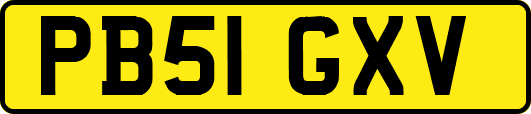 PB51 GXV